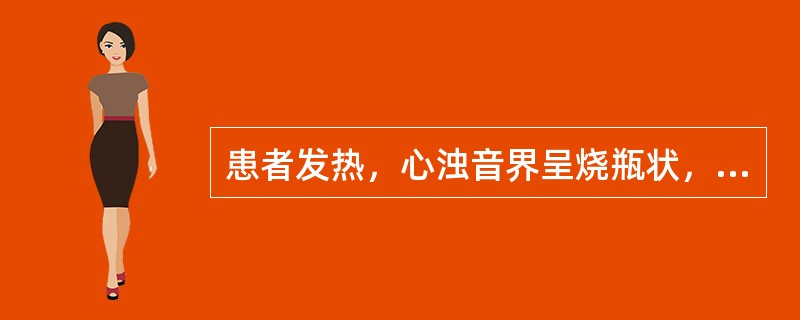 患者发热，心浊音界呈烧瓶状，...